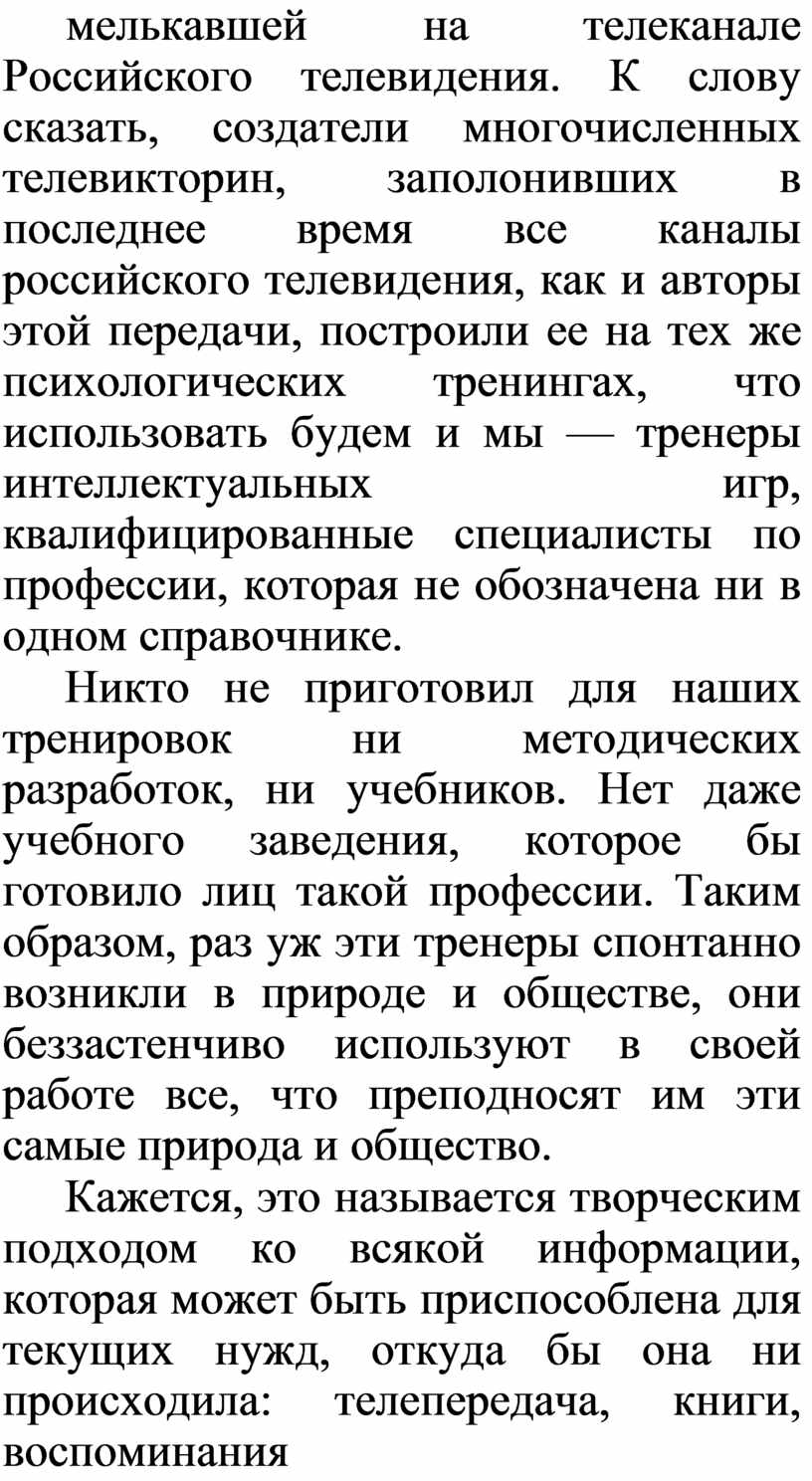 мелькавшей на телеканале Российского телевидения. К слову сказать, создатели многочисленных телевикторин, заполонивших в последнее время все каналы российского телевидения, как и авторы этой передачи, построили ее на тех же психологических тренингах, что использовать будем и мы — тренеры интеллектуальных игр, квалифицированные специалисты по профессии, которая не обозначена ни в одном справочнике.

Никто не приготовил для наших тренировок ни методических разработок, ни учебников. Нет даже учебного заведения, которое бы готовило лиц такой профессии. Таким образом, раз уж эти тренеры спонтанно возникли в природе и обществе, они беззастенчиво используют в своей работе все, что преподносят им эти самые природа и общество.

Кажется, это называется творческим подходом ко всякой информации, которая может быть приспособлена для текущих нужд, откуда бы она ни происходила: телепередача, книги, воспоминания